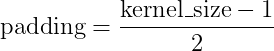 $\text{padding} = \frac{\text{kernel\_size} - 1}{2}$